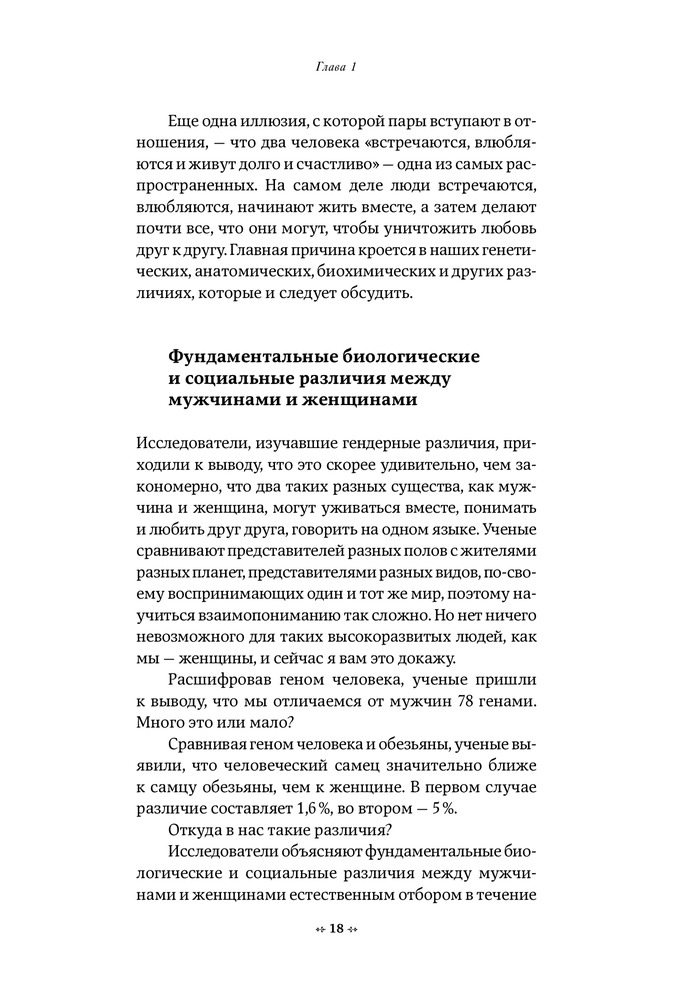 Глава 1

Еще одна иллюзия, с которой пары вступают в отношения, — что два человека «встречаются, влюбляются и живут долго и счастливо» — одна из самых распространенных. На самом деле люди встречаются, влюбляются, начинают жить вместе, а затем делают почти все, что они могут, чтобы уничтожить любовь друг к другу. Главная причина кроется в наших генетических, анатомических, биохимических и других различиях, которые и следует обсудить.

Фундаментальные биологические и социальные различия между мужчинами и женщинами

Исследователи, изучавшие гендерные различия, приходили к выводу, что это скорее удивительно, чем закономерно, что два таких разных существа, как мужчина и женщина, могут уживаться вместе, понимать и любить друг друга, говорить на одном языке. Ученые сравнивают представителей разных полов с жителями разных планет, представителями разных видов, по-своему воспринимающих один и тот же мир, поэтому научиться взаимопониманию так сложно. Но нет ничего невозможного для таких высокоразвитых людей, как мы — женщины, и сейчас я вам это докажу.

Расшифровав геном человека, ученые пришли к выводу, что мы отличаемся от мужчин 78 генами. Много это или мало?

Сравнивая геном человека и обезьяны, ученые выявили, что человеческий самец значительно ближе к самцу обезьяны, чем к женщине. В первом случае различие составляет 1,6 %, во втором — 5 %.

Откуда в нас такие различия?

Исследователи объясняют фундаментальные биологические и социальные различия между мужчинами и женщинами естественным отбором в течение

18